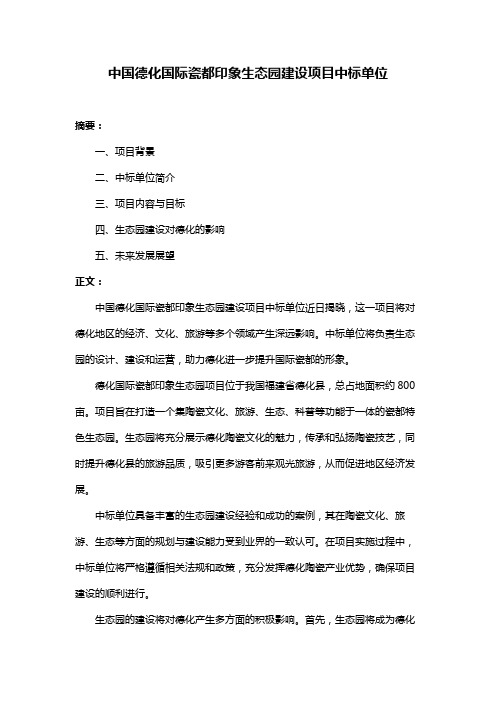 中国德化国际瓷都印象生态园建设项目中标单位

摘要：

一、项目背景

二、中标单位简介

三、项目内容与目标

四、生态园建设对德化的影响

五、未来发展展望

正文：

中国德化国际瓷都印象生态园建设项目中标单位近日揭晓，这一项目将对德化地区的经济、文化、旅游等多个领域产生深远影响。中标单位将负责生态园的设计、建设和运营，助力德化进一步提升国际瓷都的形象。

德化国际瓷都印象生态园项目位于我国福建省德化县，总占地面积约 800 亩。项目旨在打造一个集陶瓷文化、旅游、生态、科普等功能于一体的瓷都特色生态园。生态园将充分展示德化陶瓷文化的魅力，传承和弘扬陶瓷技艺，同时提升德化县的旅游品质，吸引更多游客前来观光旅游，从而促进地区经济发展。

中标单位具备丰富的生态园建设经验和成功的案例，其在陶瓷文化、旅游、生态等方面的规划与建设能力受到业界的一致认可。在项目实施过程中，中标单位将严格遵循相关法规和政策，充分发挥德化陶瓷产业优势，确保项目建设的顺利进行。

生态园的建设将对德化产生多方面的积极影响。首先，生态园将成为德化